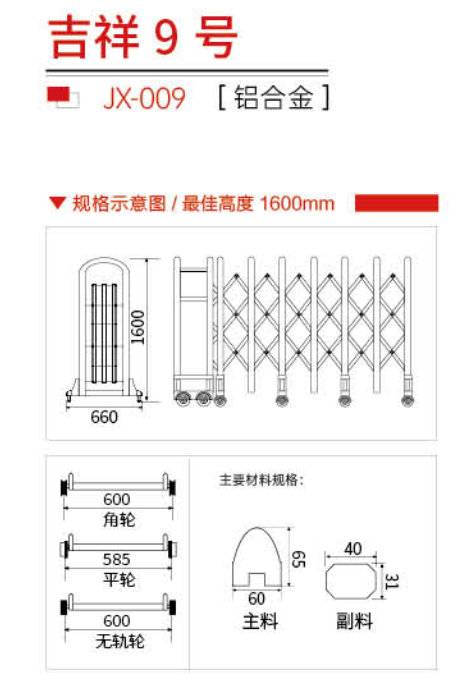 吉祥 9 号

JX-009 [ 铝合金 ]

▼ 规格示意图 / 最佳高度 1600mm

1600

660

600
角轮

585
平轮

600
无轨轮

主要材料规格：

65

60
主料

40

31
副料